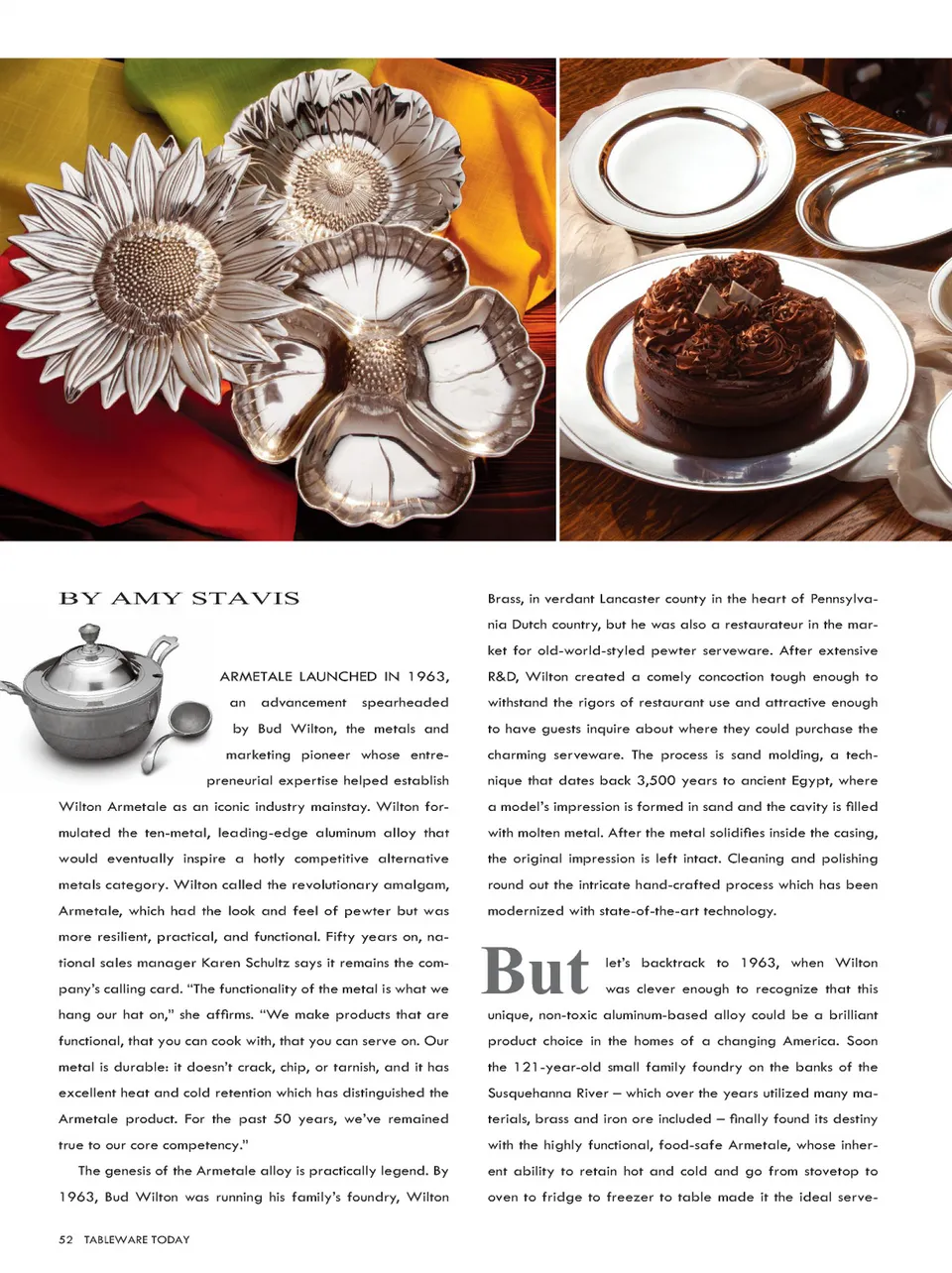 BY AMY STAVIS

ARMETALE LAUNCHED IN 1963, an advancement spearheaded by Bud Wilton, the metals and marketing pioneer whose entrepreneurial expertise helped establish Wilton Armetale as an iconic industry mainstay. Wilton formulated the ten-metal, leading-edge aluminum alloy that would eventually inspire a hotly competitive alternative metals category. Wilton called the revolutionary amalgam, Armetale, which had the look and feel of pewter but was more resilient, practical, and functional. Fifty years on, national sales manager Karen Schultz says it remains the company's calling card. "The functionality of the metal is what we hang our hat on," she affirms. "We make products that are functional, that you can cook with, that you can serve on. Our metal is durable: it doesn't crack, chip, or tarnish, and it has excellent heat and cold retention which has distinguished the Armetale product. For the past 50 years, we've remained true to our core competency."

The genesis of the Armetale alloy is practically legend. By 1963, Bud Wilton was running his family's foundry, Wilton Brass, in verdant Lancaster county in the heart of Pennsylvania Dutch country, but he was also a restaurateur in the market for old-world-styled pewter serveware. After extensive R&D, Wilton created a comely concoction tough enough to withstand the rigors of restaurant use and attractive enough to have guests inquire about where they could purchase the charming serveware. The process is sand molding, a technique that dates back 3,500 years to ancient Egypt, where a model's impression is formed in sand and the cavity is filled with molten metal. After the metal solidifies inside the casing, the original impression is left intact. Cleaning and polishing round out the intricate hand-crafted process which has been modernized with state-of-the-art technology.

But let's backtrack to 1963, when Wilton was clever enough to recognize that this unique, non-toxic aluminum-based alloy could be a brilliant product choice in the homes of a changing America. Soon the 121-year-old small family foundry on the banks of the Susquehanna River – which over the years utilized many materials, brass and iron ore included – finally found its destiny with the highly functional, food-safe Armetale, whose inherent ability to retain hot and cold and go from stovetop to oven to fridge to freezer to table made it the ideal serve-

52 TABLEWARE TODAY